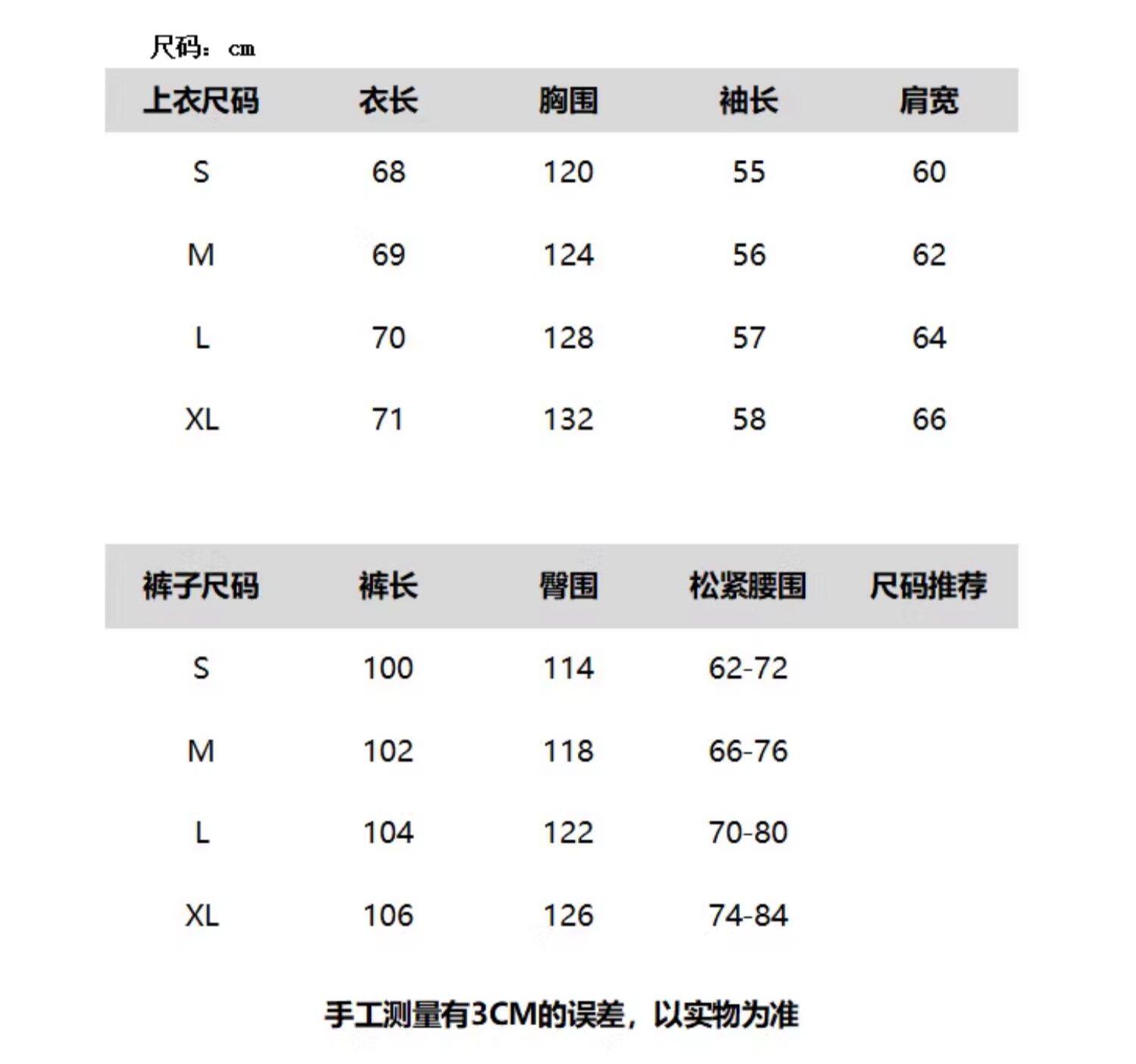 尺码：cm

| 上衣尺码 | 衣长 | 胸围 | 袖长 | 肩宽 |
|---|---|---|---|---|
| S | 68 | 120 | 55 | 60 |
| M | 69 | 124 | 56 | 62 |
| L | 70 | 128 | 57 | 64 |
| XL | 71 | 132 | 58 | 66 |

| 裤子尺码 | 裤长 | 臀围 | 松紧腰围 | 尺码推荐 |
|---|---|---|---|---|
| S | 100 | 114 | 62-72 | |
| M | 102 | 118 | 66-76 | |
| L | 104 | 122 | 70-80 | |
| XL | 106 | 126 | 74-84 | |

手工测量有3CM的误差，以实物为准